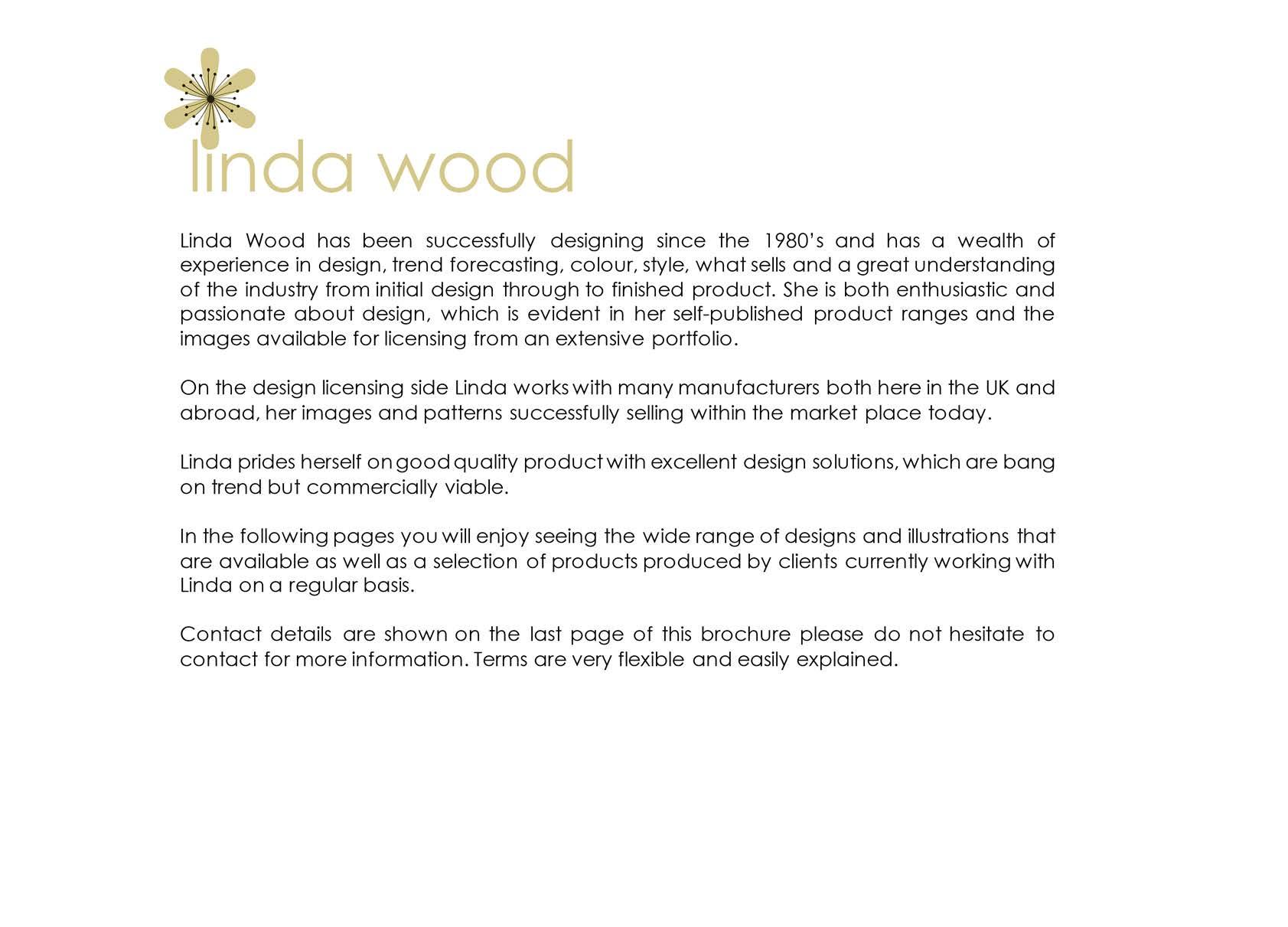 linda wood

Linda Wood has been successfully designing since the 1980's and has a wealth of experience in design, trend forecasting, colour, style, what sells and a great understanding of the industry from initial design through to finished product. She is both enthusiastic and passionate about design, which is evident in her self-published product ranges and the images available for licensing from an extensive portfolio.

On the design licensing side Linda works with many manufacturers both here in the UK and abroad, her images and patterns successfully selling within the market place today.

Linda prides herself on good quality product with excellent design solutions, which are bang on trend but commercially viable.

In the following pages you will enjoy seeing the wide range of designs and illustrations that are available as well as a selection of products produced by clients currently working with Linda on a regular basis.

Contact details are shown on the last page of this brochure please do not hesitate to contact for more information. Terms are very flexible and easily explained.